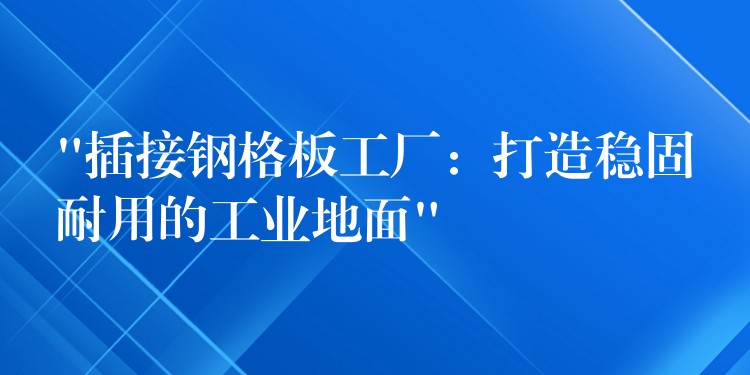 "插接钢格板工厂：打造稳固耐用的工业地面"